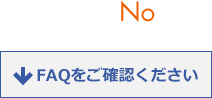 No

FAQをご確認ください